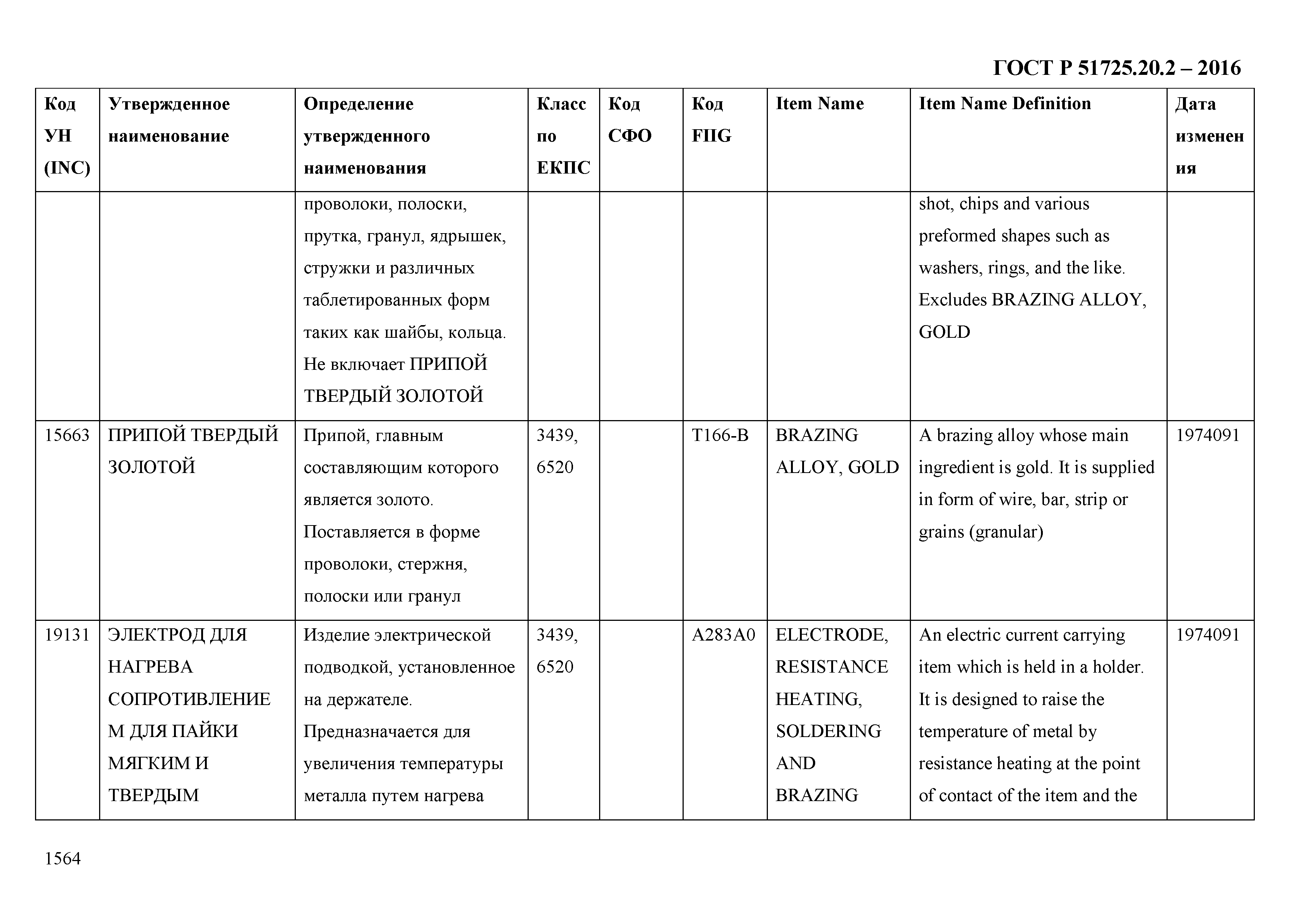 ГОСТ Р 51725.20.2 – 2016

| Код УН (INC) | Утвержденное наименование | Определение утвержденного наименования | Класс по ЕКПС | Код СФО | Код FIIG | Item Name | Item Name Definition | Дата изменения |
|---|---|---|---|---|---|---|---|---|
| | | проволоки, полоски, прутка, гранул, ядрышек, стружки и различных таблетированных форм таких как шайбы, кольца. Не включает ПРИПОЙ ТВЕРДЫЙ ЗОЛОТОЙ | | | | | shot, chips and various preformed shapes such as washers, rings, and the like. Excludes BRAZING ALLOY, GOLD | |
| 15663 | ПРИПОЙ ТВЕРДЫЙ ЗОЛОТОЙ | Припой, главным составляющим которого является золото. Поставляется в форме проволоки, стержня, полоски или гранул | 3439, 6520 | | T166-B | BRAZING ALLOY, GOLD | A brazing alloy whose main ingredient is gold. It is supplied in form of wire, bar, strip or grains (granular) | 1974091 |
| 19131 | ЭЛЕКТРОД ДЛЯ НАГРЕВА СОПРОТИВЛЕНИЕМ ДЛЯ ПАЙКИ МЯГКИМ И ТВЕРДЫМ | Изделие электрической подводкой, установленное на держателе. Предназначается для увеличения температуры металла путем нагрева | 3439, 6520 | | A283A0 | ELECTRODE, RESISTANCE HEATING, SOLDERING AND BRAZING | An electric current carrying item which is held in a holder. It is designed to raise the temperature of metal by resistance heating at the point of contact of the item and the | 1974091 |

1564